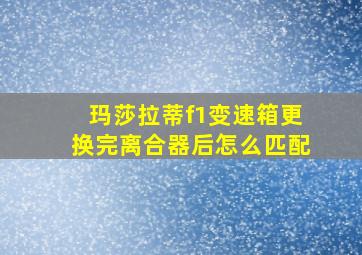 玛莎拉蒂f1变速箱更换完离合器后怎么匹配